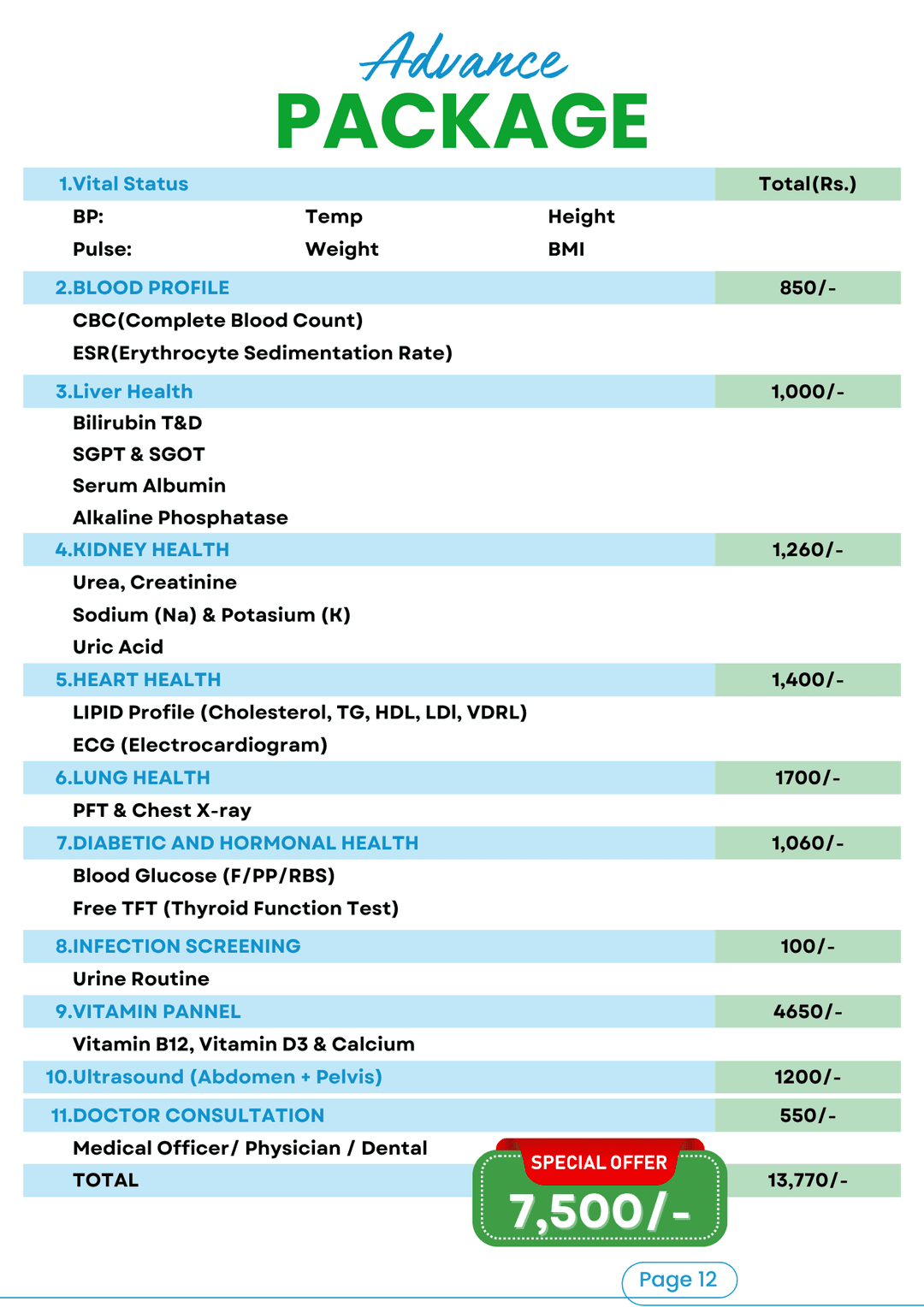 Advance
PACKAGE

| 1.Vital Status | Total(Rs.) |
|---|---|
| BP: Temp Height | |
| Pulse: Weight BMI | |
| 2.BLOOD PROFILE | 850/- |
| CBC(Complete Blood Count) | |
| ESR(Erythrocyte Sedimentation Rate) | |
| 3.Liver Health | 1,000/- |
| Bilirubin T&D | |
| SGPT & SGOT | |
| Serum Albumin | |
| Alkaline Phosphatase | |
| 4.KIDNEY HEALTH | 1,260/- |
| Urea, Creatinine | |
| Sodium (Na) & Potasium (K) | |
| Uric Acid | |
| 5.HEART HEALTH | 1,400/- |
| LIPID Profile (Cholesterol, TG, HDL, LDl, VDRL) | |
| ECG (Electrocardiogram) | |
| 6.LUNG HEALTH | 1700/- |
| PFT & Chest X-ray | |
| 7.DIABETIC AND HORMONAL HEALTH | 1,060/- |
| Blood Glucose (F/PP/RBS) | |
| Free TFT (Thyroid Function Test) | |
| 8.INFECTION SCREENING | 100/- |
| Urine Routine | |
| 9.VITAMIN PANNEL | 4650/- |
| Vitamin B12, Vitamin D3 & Calcium | |
| 10.Ultrasound (Abdomen + Pelvis) | 1200/- |
| 11.DOCTOR CONSULTATION | 550/- |
| Medical Officer/ Physician / Dental | |
| TOTAL | 13,770/- |

SPECIAL OFFER
7,500/-

Page 12